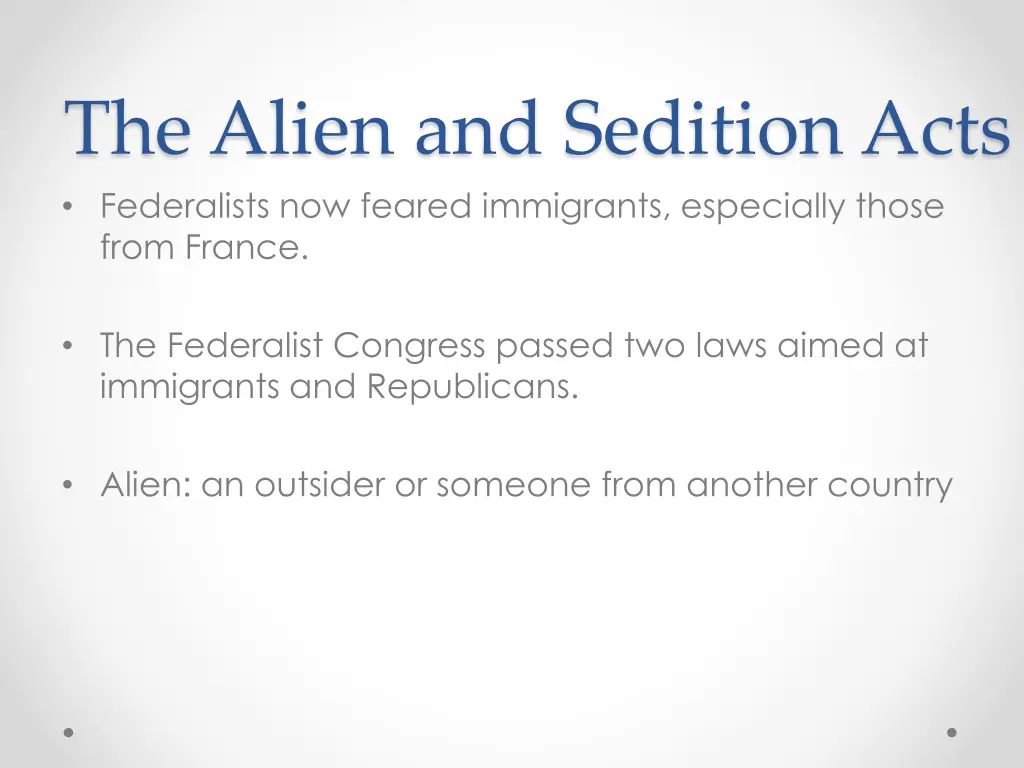 The Alien and Sedition Acts

• Federalists now feared immigrants, especially those from France.

• The Federalist Congress passed two laws aimed at immigrants and Republicans.

• Alien: an outsider or someone from another country